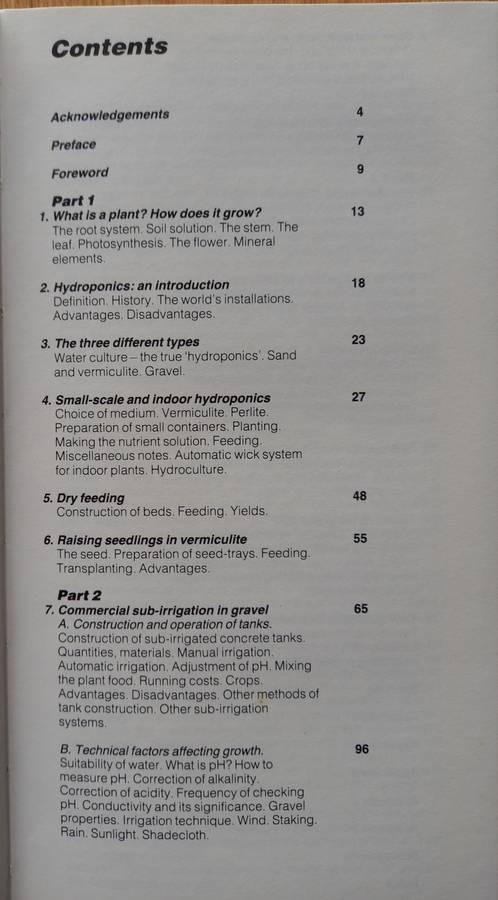 Contents

Acknowledgements 4

Preface 7

Foreword 9

Part 1
1. What is a plant? How does it grow? 13
The root system. Soil solution. The stem. The leaf. Photosynthesis. The flower. Mineral elements.

2. Hydroponics: an introduction 18
Definition. History. The world's installations. Advantages. Disadvantages.

3. The three different types 23
Water culture – the true 'hydroponics'. Sand and vermiculite. Gravel.

4. Small-scale and indoor hydroponics 27
Choice of medium. Vermiculite. Perlite. Preparation of small containers. Planting. Making the nutrient solution. Feeding. Miscellaneous notes. Automatic wick system for indoor plants. Hydroculture.

5. Dry feeding 48
Construction of beds. Feeding. Yields.

6. Raising seedlings in vermiculite 55
The seed. Preparation of seed-trays. Feeding. Transplanting. Advantages.

Part 2
7. Commercial sub-irrigation in gravel 65
A. Construction and operation of tanks.
Construction of sub-irrigated concrete tanks. Quantities, materials. Manual irrigation. Automatic irrigation. Adjustment of pH. Mixing the plant food. Running costs. Crops. Advantages. Disadvantages. Other methods of tank construction. Other sub-irrigation systems.

B. Technical factors affecting growth. 96
Suitability of water. What is pH? How to measure pH. Correction of alkalinity. Correction of acidity. Frequency of checking pH. Conductivity and its significance. Gravel properties. Irrigation technique. Wind. Staking. Rain. Sunlight. Shadecloth.